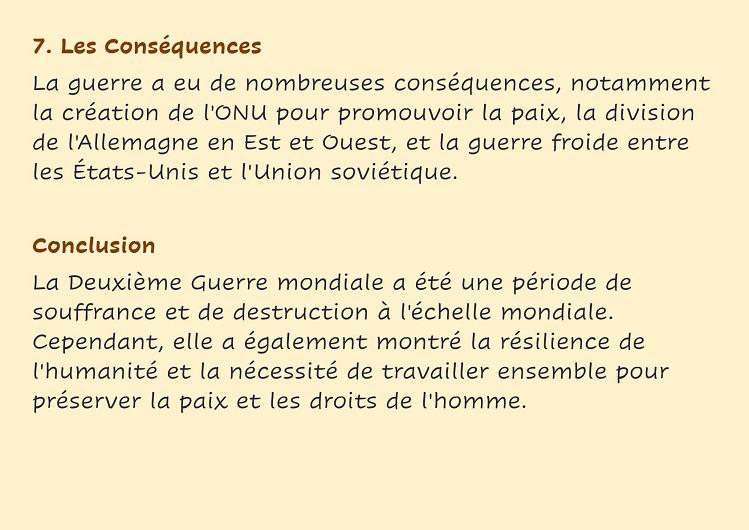 7. Les Conséquences

La guerre a eu de nombreuses conséquences, notamment la création de l'ONU pour promouvoir la paix, la division de l'Allemagne en Est et Ouest, et la guerre froide entre les États-Unis et l'Union soviétique.

Conclusion

La Deuxième Guerre mondiale a été une période de souffrance et de destruction à l'échelle mondiale. Cependant, elle a également montré la résilience de l'humanité et la nécessité de travailler ensemble pour préserver la paix et les droits de l'homme.